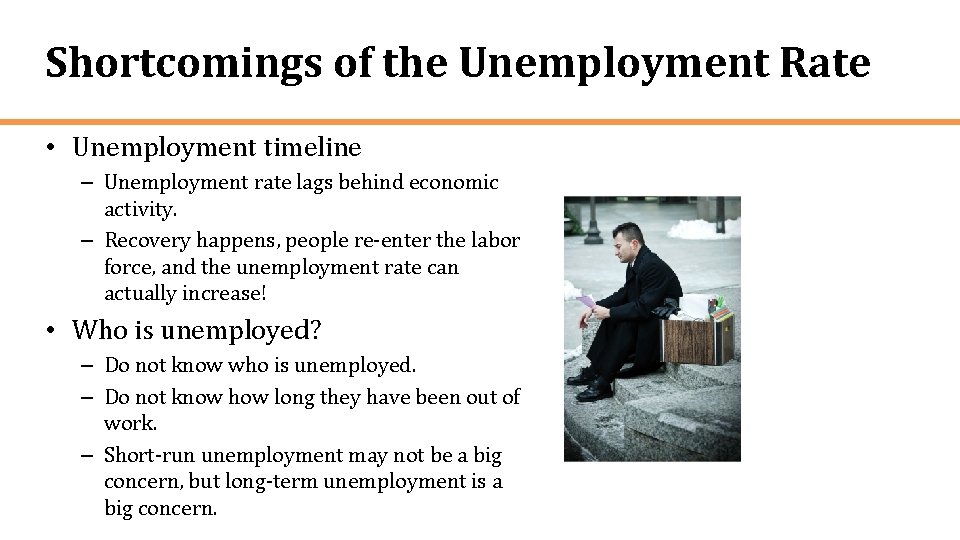 Shortcomings of the Unemployment Rate

• Unemployment timeline

– Unemployment rate lags behind economic activity.

– Recovery happens, people re-enter the labor force, and the unemployment rate can actually increase!

• Who is unemployed?

– Do not know who is unemployed.

– Do not know how long they have been out of work.

– Short-run unemployment may not be a big concern, but long-term unemployment is a big concern.